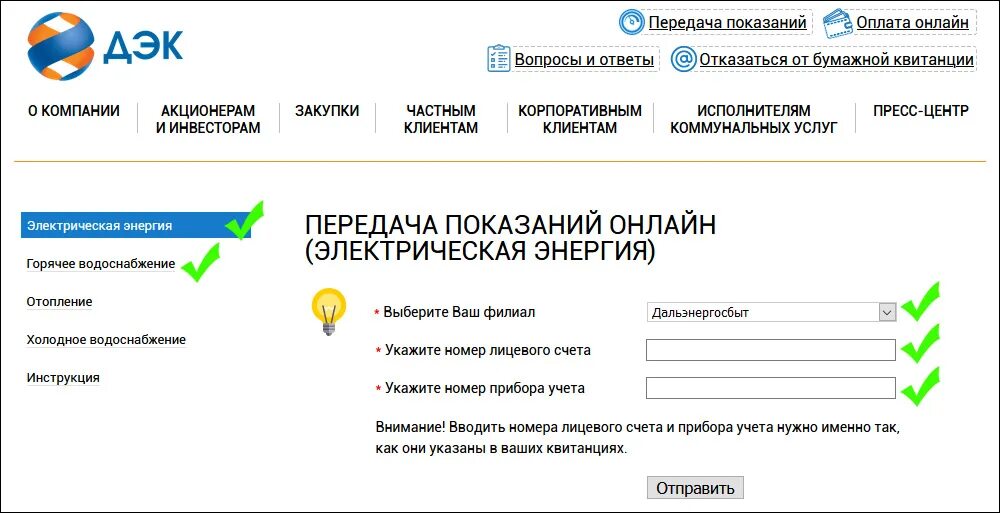 ДЭК

Передача показаний
Оплата онлайн
Вопросы и ответы
Отказаться от бумажной квитанции

О КОМПАНИИ
АКЦИОНЕРАМ И ИНВЕСТОРАМ
ЗАКУПКИ
ЧАСТНЫМ КЛИЕНТАМ
КОРПОРАТИВНЫМ КЛИЕНТАМ
ИСПОЛНИТЕЛЯМ КОММУНАЛЬНЫХ УСЛУГ
ПРЕСС-ЦЕНТР

Электрическая энергия
Горячее водоснабжение
Отопление
Холодное водоснабжение
Инструкция

ПЕРЕДАЧА ПОКАЗАНИЙ ОНЛАЙН (ЭЛЕКТРИЧЕСКАЯ ЭНЕРГИЯ)

* Выберите Ваш филиал
Дальэнергосбыт
* Укажите номер лицевого счета
* Укажите номер прибора учета

Внимание! Вводить номера лицевого счета и прибора учета нужно именно так, как они указаны в ваших квитанциях.

Отправить